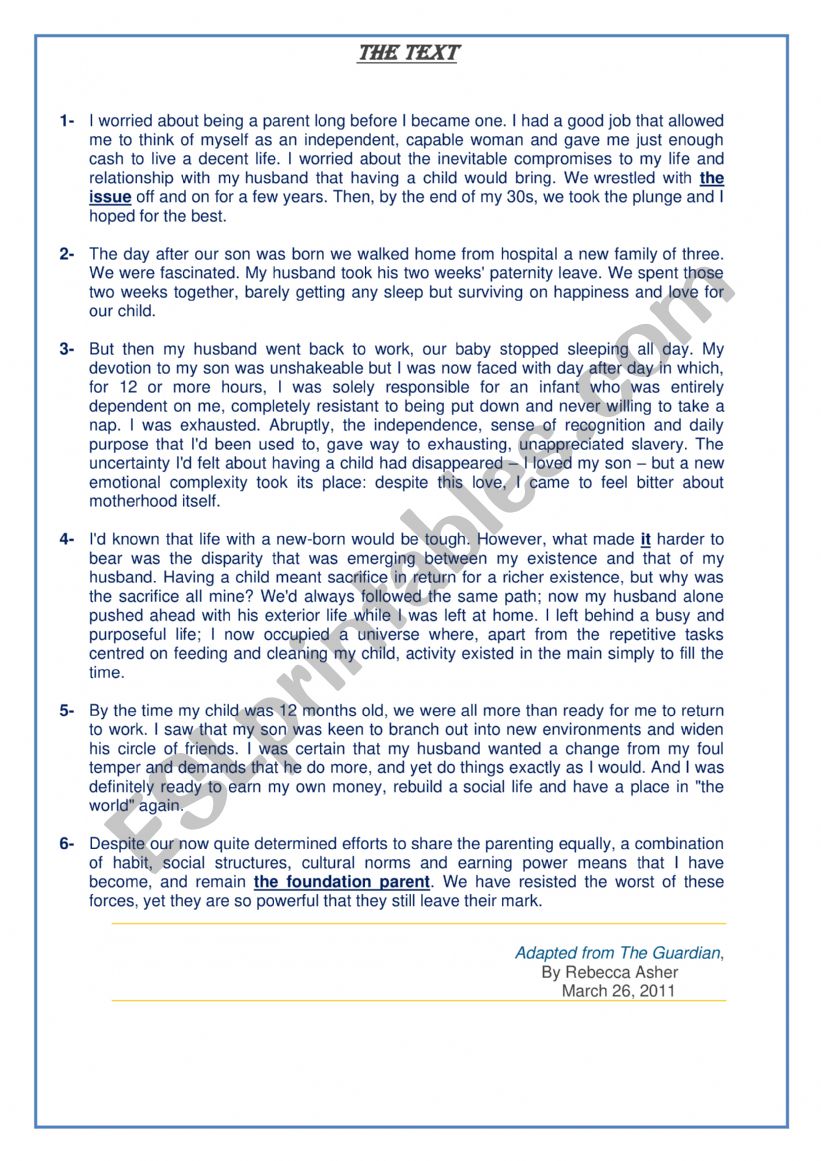 THE TEXT

1- I worried about being a parent long before I became one. I had a good job that allowed me to think of myself as an independent, capable woman and gave me just enough cash to live a decent life. I worried about the inevitable compromises to my life and relationship with my husband that having a child would bring. We wrestled with the issue off and on for a few years. Then, by the end of my 30s, we took the plunge and I hoped for the best.

2- The day after our son was born we walked home from hospital a new family of three. We were fascinated. My husband took his two weeks' paternity leave. We spent those two weeks together, barely getting any sleep but surviving on happiness and love for our child.

3- But then my husband went back to work, our baby stopped sleeping all day. My devotion to my son was unshakeable but I was now faced with day after day in which, for 12 or more hours, I was solely responsible for an infant who was entirely dependent on me, completely resistant to being put down and never willing to take a nap. I was exhausted. Abruptly, the independence, sense of recognition and daily purpose that I'd been used to, gave way to exhausting, unappreciated slavery. The uncertainty I'd felt about having a child had disappeared – I loved my son – but a new emotional complexity took its place: despite this love, I came to feel bitter about motherhood itself.

4- I'd known that life with a new-born would be tough. However, what made it harder to bear was the disparity that was emerging between my existence and that of my husband. Having a child meant sacrifice in return for a richer existence, but why was the sacrifice all mine? We'd always followed the same path; now my husband alone pushed ahead with his exterior life while I was left at home. I left behind a busy and purposeful life; I now occupied a universe where, apart from the repetitive tasks centred on feeding and cleaning my child, activity existed in the main simply to fill the time.

5- By the time my child was 12 months old, we were all more than ready for me to return to work. I saw that my son was keen to branch out into new environments and widen his circle of friends. I was certain that my husband wanted a change from my foul temper and demands that he do more, and yet do things exactly as I would. And I was definitely ready to earn my own money, rebuild a social life and have a place in "the world" again.

6- Despite our now quite determined efforts to share the parenting equally, a combination of habit, social structures, cultural norms and earning power means that I have become, and remain the foundation parent. We have resisted the worst of these forces, yet they are so powerful that they still leave their mark.

Adapted from The Guardian,
By Rebecca Asher
March 26, 2011

ESLprintables.com